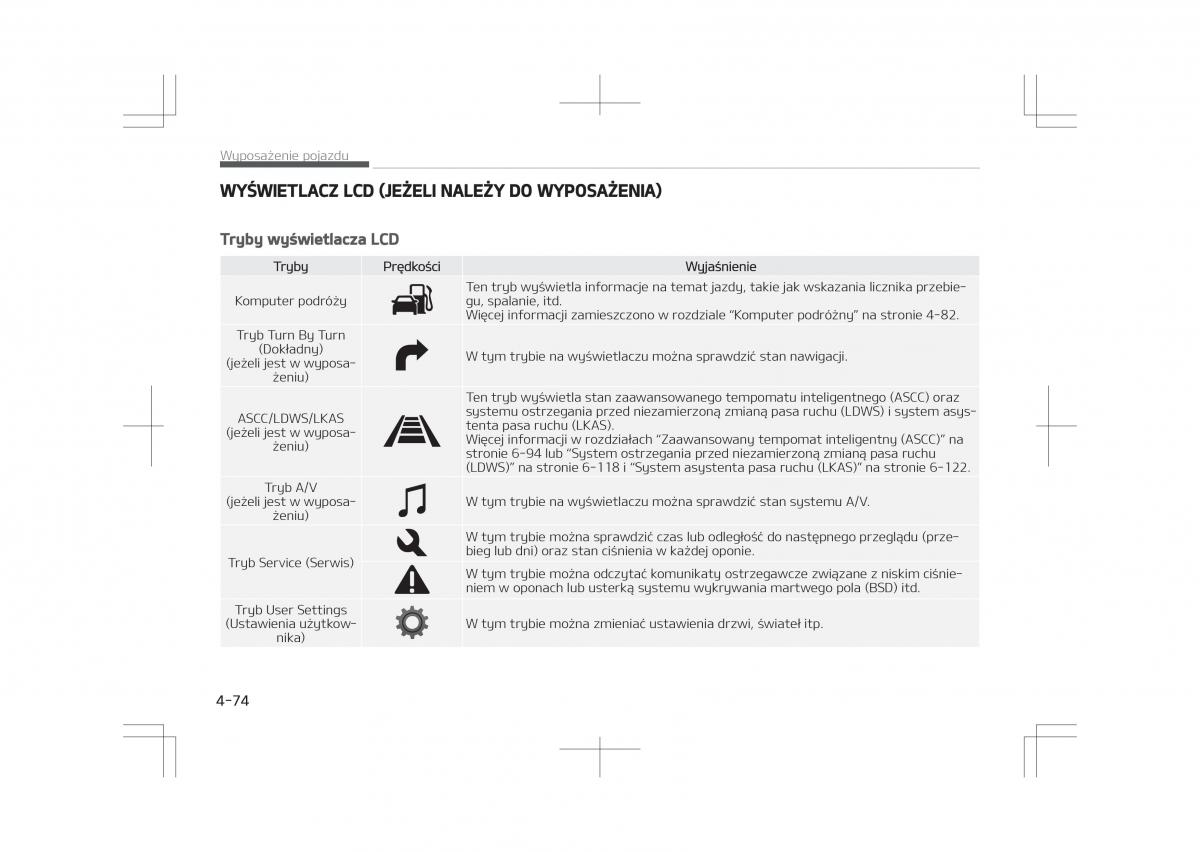 Wyposażenie pojazdu

WYŚWIETLACZ LCD (JEŻELI NALEŻY DO WYPOSAŻENIA)

Tryby wyświetlacza LCD

| Tryby | Prędkości | Wyjaśnienie |
|---|---|---|
| Komputer podróży | | Ten tryb wyświetla informacje na temat jazdy, takie jak wskazania licznika przebiegu, spalanie, itd. Więcej informacji zamieszczono w rozdziale "Komputer podróżny" na stronie 4-82. |
| Tryb Turn By Turn (Dokładny) (jeżeli jest w wyposażeniu) | | W tym trybie na wyświetlaczu można sprawdzić stan nawigacji. |
| ASCC/LDWS/LKAS (jeżeli jest w wyposażeniu) | | Ten tryb wyświetla stan zaawansowanego tempomatu inteligentnego (ASCC) oraz systemu ostrzegania przed niezamierzoną zmianą pasa ruchu (LDWS) i system asystenta pasa ruchu (LKAS). Więcej informacji w rozdziałach "Zaawansowany tempomat inteligentny (ASCC)" na stronie 6-94 lub "System ostrzegania przed niezamierzoną zmianą pasa ruchu (LDWS)" na stronie 6-118 i "System asystenta pasa ruchu (LKAS)" na stronie 6-122. |
| Tryb A/V (jeżeli jest w wyposażeniu) | | W tym trybie na wyświetlaczu można sprawdzić stan systemu A/V. |
| Tryb Service (Serwis) | | W tym trybie można sprawdzić czas lub odległość do następnego przeglądu (przebieg lub dni) oraz stan ciśnienia w każdej oponie. |
| | | W tym trybie można odczytać komunikaty ostrzegawcze związane z niskim ciśnieniem w oponach lub usterką systemu wykrywania martwego pola (BSD) itd. |
| Tryb User Settings (Ustawienia użytkownika) | | W tym trybie można zmieniać ustawienia drzwi, świateł itp. |

4-74